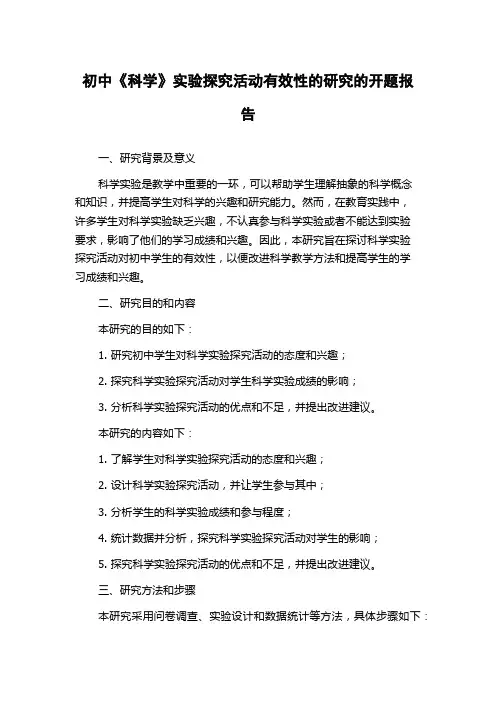 初中《科学》实验探究活动有效性的研究的开题报告

一、研究背景及意义

科学实验是教学中重要的一环，可以帮助学生理解抽象的科学概念和知识，并提高学生对科学的兴趣和研究能力。然而，在教育实践中，许多学生对科学实验缺乏兴趣，不认真参与科学实验或者不能达到实验要求，影响了他们的学习成绩和兴趣。因此，本研究旨在探讨科学实验探究活动对初中学生的有效性，以便改进科学教学方法和提高学生的学习成绩和兴趣。

二、研究目的和内容

本研究的目的如下：

1. 研究初中学生对科学实验探究活动的态度和兴趣；

2. 探究科学实验探究活动对学生科学实验成绩的影响；

3. 分析科学实验探究活动的优点和不足，并提出改进建议。

本研究的内容如下：

1. 了解学生对科学实验探究活动的态度和兴趣；

2. 设计科学实验探究活动，并让学生参与其中；

3. 分析学生的科学实验成绩和参与程度；

4. 统计数据并分析，探究科学实验探究活动对学生的影响；

5. 探究科学实验探究活动的优点和不足，并提出改进建议。

三、研究方法和步骤

本研究采用问卷调查、实验设计和数据统计等方法，具体步骤如下：